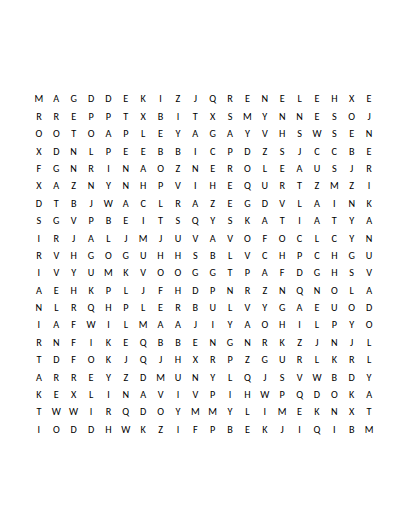 M A G D D E K I Z J Q R E N E L E H X E
R R E P P T X B I T X S M Y N N E S O J
O O T O A P L E Y A G A Y V H S W S E N
X D N L P E E B B I C P D Z S J C C B E
F G N R I N A O Z N E R O L E A U S J R
X A Z N Y N H P V I H E Q U R T Z M Z I
D T B J W A C L R A Z E G D V L A I N K
S G V P B E I T S Q Y S K A T I A T Y A
I R J A L J M J U V A V O F O C L C Y N
R V H G O G U H H S B L V C H P C H G U
I V Y U M K V O O G G T P A F D G H S V
A E H K P L J F H D P N R Z N Q N O L A
N L R Q H P L E R B U L V Y G A E U O D
I A F W I L M A A J I Y A O H I L P Y O
R N F I K E Q B B E N G N R K Z J N J L
T D F O K J Q J H X R P Z G U R L K R L
A R R E Y Z D M U N Y L Q J S V W B D Y
K E X L I N A V I V P I H W P Q D O K A
T W W I R Q D O Y M M Y L I M E K N X T
I O D D H W K Z I F P B E K J I Q I B M